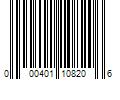 0 00401 10820 6